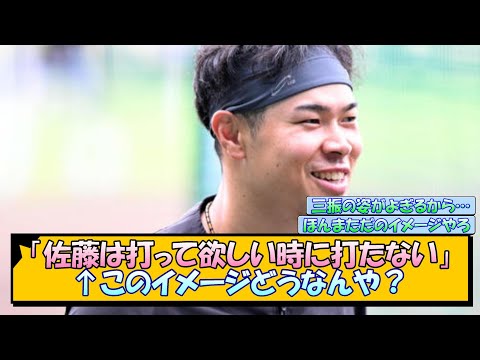 三振の姿がよぎるから…

ほんまただのイメージやろ

「佐藤は打って欲しい時に打たない」
↑このイメージどうなんや？